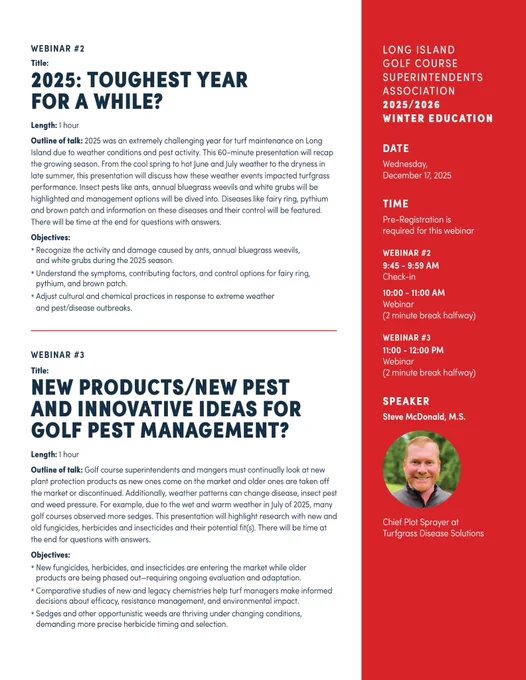 WEBINAR #2

Title:

2025: TOUGHEST YEAR FOR A WHILE?

Length: 1 hour

Outline of talk: 2025 was an extremely challenging year for turf maintenance on Long Island due to weather conditions and pest activity. This 60-minute presentation will recap the growing season. From the cool spring to hot June and July weather to the dryness in late summer, this presentation will discuss how these weather events impacted turfgrass performance. Insect pests like ants, annual bluegrass weevils and white grubs will be highlighted and management options will be dived into. Diseases like fairy ring, pythium and brown patch and information on these diseases and their control will be featured. There will be time at the end for questions with answers.

Objectives:

* Recognize the activity and damage caused by ants, annual bluegrass weevils, and white grubs during the 2025 season.
* Understand the symptoms, contributing factors, and control options for fairy ring, pythium, and brown patch.
* Adjust cultural and chemical practices in response to extreme weather and pest/disease outbreaks.

WEBINAR #3

Title:

NEW PRODUCTS/NEW PEST AND INNOVATIVE IDEAS FOR GOLF PEST MANAGEMENT?

Length: 1 hour

Outline of talk: Golf course superintendents and mangers must continually look at new plant protection products as new ones come on the market and older ones are taken off the market or discontinued. Additionally, weather patterns can change disease, insect pest and weed pressure. For example, due to the wet and warm weather in July of 2025, many golf courses observed more sedges. This presentation will highlight research with new and old fungicides, herbicides and insecticides and their potential fit(s). There will be time at the end for questions with answers.

Objectives:

* New fungicides, herbicides, and insecticides are entering the market while older products are being phased out—requiring ongoing evaluation and adaptation.
* Comparative studies of new and legacy chemistries help turf managers make informed decisions about efficacy, resistance management, and environmental impact.
* Sedges and other opportunistic weeds are thriving under changing conditions, demanding more precise herbicide timing and selection.

LONG ISLAND GOLF COURSE SUPERINTENDENTS ASSOCIATION
2025/2026 WINTER EDUCATION

DATE
Wednesday, December 17, 2025

TIME
Pre-Registration is required for this webinar

WEBINAR #2
9:45 - 9:59 AM
Check-in

10:00 - 11:00 AM
Webinar
(2 minute break halfway)

WEBINAR #3
11:00 - 12:00 PM
Webinar
(2 minute break halfway)

SPEAKER
Steve McDonald, M.S.

Chief Plot Sprayer at Turfgrass Disease Solutions